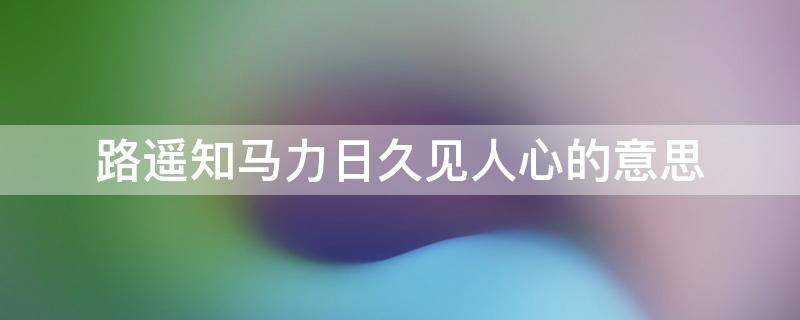 路遥知马力日久见人心的意思